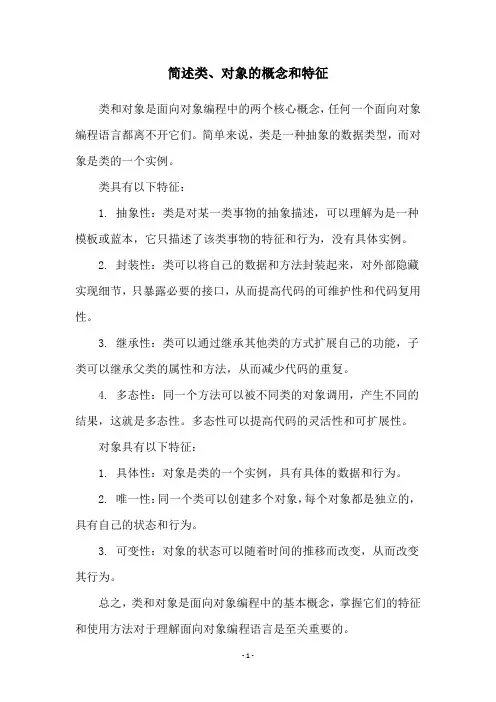 简述类、对象的概念和特征

类和对象是面向对象编程中的两个核心概念，任何一个面向对象编程语言都离不开它们。简单来说，类是一种抽象的数据类型，而对象是类的一个实例。

类具有以下特征：

1. 抽象性：类是对某一类事物的抽象描述，可以理解为是一种模板或蓝本，它只描述了该类事物的特征和行为，没有具体实例。

2. 封装性：类可以将自己的数据和方法封装起来，对外部隐藏实现细节，只暴露必要的接口，从而提高代码的可维护性和代码复用性。

3. 继承性：类可以通过继承其他类的方式扩展自己的功能，子类可以继承父类的属性和方法，从而减少代码的重复。

4. 多态性：同一个方法可以被不同类的对象调用，产生不同的结果，这就是多态性。多态性可以提高代码的灵活性和可扩展性。

对象具有以下特征：

1. 具体性：对象是类的一个实例，具有具体的数据和行为。

2. 唯一性：同一个类可以创建多个对象，每个对象都是独立的，具有自己的状态和行为。

3. 可变性：对象的状态可以随着时间的推移而改变，从而改变其行为。

总之，类和对象是面向对象编程中的基本概念，掌握它们的特征和使用方法对于理解面向对象编程语言是至关重要的。

- 1 -